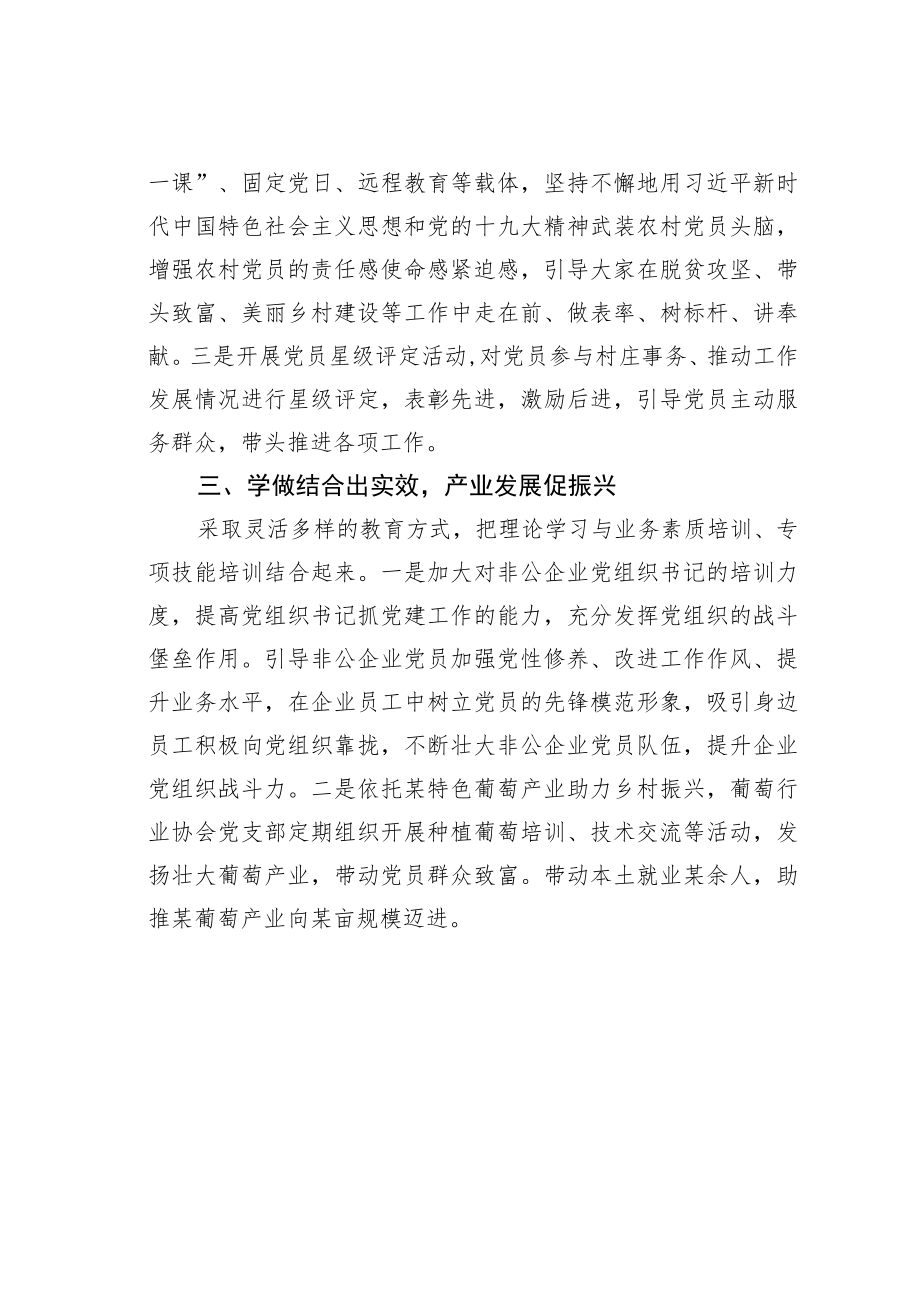 一课”、固定党日、远程教育等载体，坚持不懈地用习近平新时代中国特色社会主义思想和党的十九大精神武装农村党员头脑，增强农村党员的责任感使命感紧迫感，引导大家在脱贫攻坚、带头致富、美丽乡村建设等工作中走在前、做表率、树标杆、讲奉献。三是开展党员星级评定活动,对党员参与村庄事务、推动工作发展情况进行星级评定，表彰先进，激励后进，引导党员主动服务群众，带头推进各项工作。

三、学做结合出实效，产业发展促振兴

采取灵活多样的教育方式，把理论学习与业务素质培训、专项技能培训结合起来。一是加大对非公企业党组织书记的培训力度，提高党组织书记抓党建工作的能力，充分发挥党组织的战斗堡垒作用。引导非公企业党员加强党性修养、改进工作作风、提升业务水平，在企业员工中树立党员的先锋模范形象，吸引身边员工积极向党组织靠拢，不断壮大非公企业党员队伍，提升企业党组织战斗力。二是依托某特色葡萄产业助力乡村振兴，葡萄行业协会党支部定期组织开展种植葡萄培训、技术交流等活动，发扬壮大葡萄产业，带动党员群众致富。带动本土就业某余人，助推某葡萄产业向某亩规模迈进。